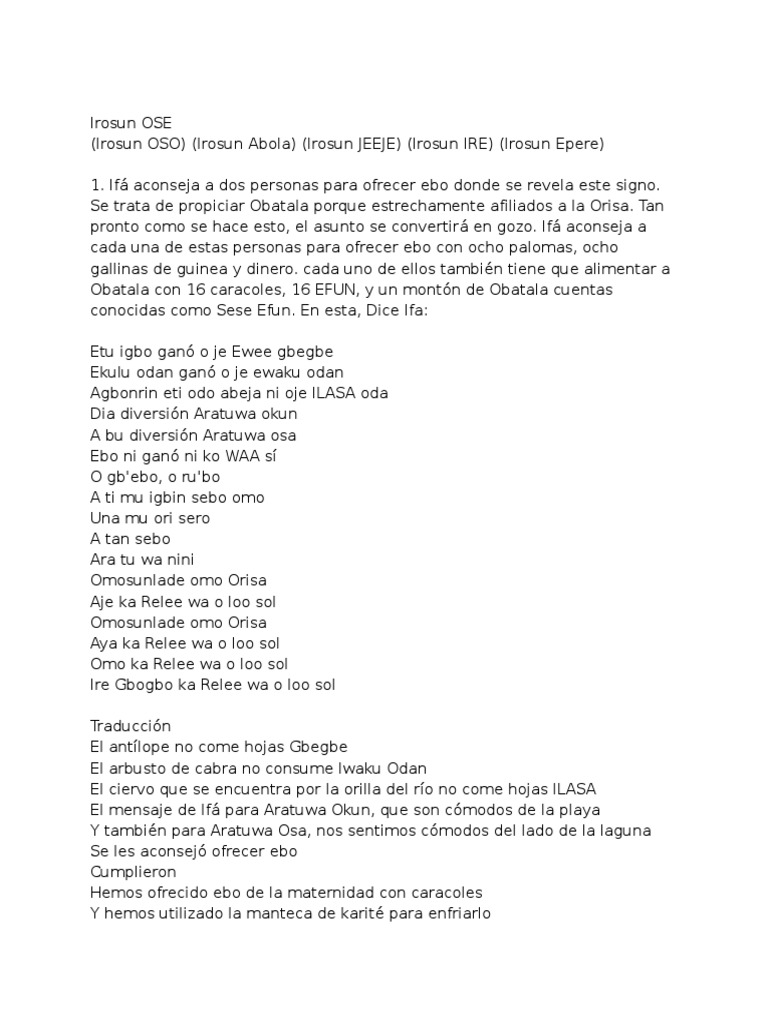 Irosun OSE
(Irosun OSO) (Irosun Abola) (Irosun JEEJE) (Irosun IRE) (Irosun Epere)

1. Ifá aconseja a dos personas para ofrecer ebo donde se revela este signo. Se trata de propiciar Obatala porque estrechamente afiliados a la Orisa. Tan pronto como se hace esto, el asunto se convertirá en gozo. Ifá aconseja a cada una de estas personas para ofrecer ebo con ocho palomas, ocho gallinas de guinea y dinero. cada uno de ellos también tiene que alimentar a Obatala con 16 caracoles, 16 EFUN, y un montón de Obatala cuentas conocidas como Sese Efun. En esta, Dice Ifa:

Etu igbo ganó o je Ewee gbegbe
Ekulu odan ganó o je ewaku odan
Agbonrin eti odo abeja ni oje ILASA oda
Dia diversión Aratuwa okun
A bu diversión Aratuwa osa
Ebo ni ganó ni ko WAA sí
O gb'ebo, o ru'bo
A ti mu igbin sebo omo
Una mu ori sero
A tan sebo
Ara tu wa nini
Omosunlade omo Orisa
Aje ka Relee wa o loo sol
Omosunlade omo Orisa
Aya ka Relee wa o loo sol
Omo ka Relee wa o loo sol
Ire Gbogbo ka Relee wa o loo sol

Traducción
El antílope no come hojas Gbegbe
El arbusto de cabra no consume Iwaku Odan
El ciervo que se encuentra por la orilla del río no come hojas ILASA
El mensaje de Ifá para Aratuwa Okun, que son cómodos de la playa
Y también para Aratuwa Osa, nos sentimos cómodos del lado de la laguna
Se les aconsejó ofrecer ebo
Cumplieron
Hemos ofrecido ebo de la maternidad con caracoles
Y hemos utilizado la manteca de karité para enfriarlo